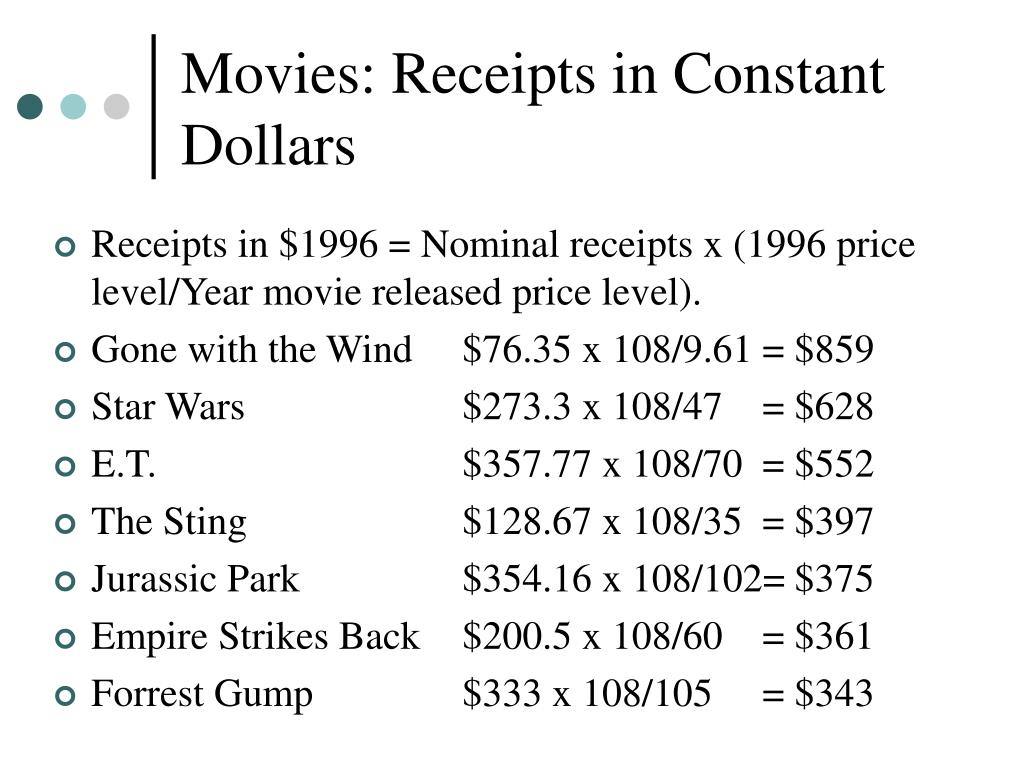 Movies: Receipts in Constant Dollars

Receipts in \$1996 = Nominal receipts x (1996 price level/Year movie released price level).

Gone with the Wind \$76.35 x 108/9.61 = \$859

Star Wars \$273.3 x 108/47 = \$628

E.T. \$357.77 x 108/70 = \$552

The Sting \$128.67 x 108/35 = \$397

Jurassic Park \$354.16 x 108/102= \$375

Empire Strikes Back \$200.5 x 108/60 = \$361

Forrest Gump \$333 x 108/105 = \$343